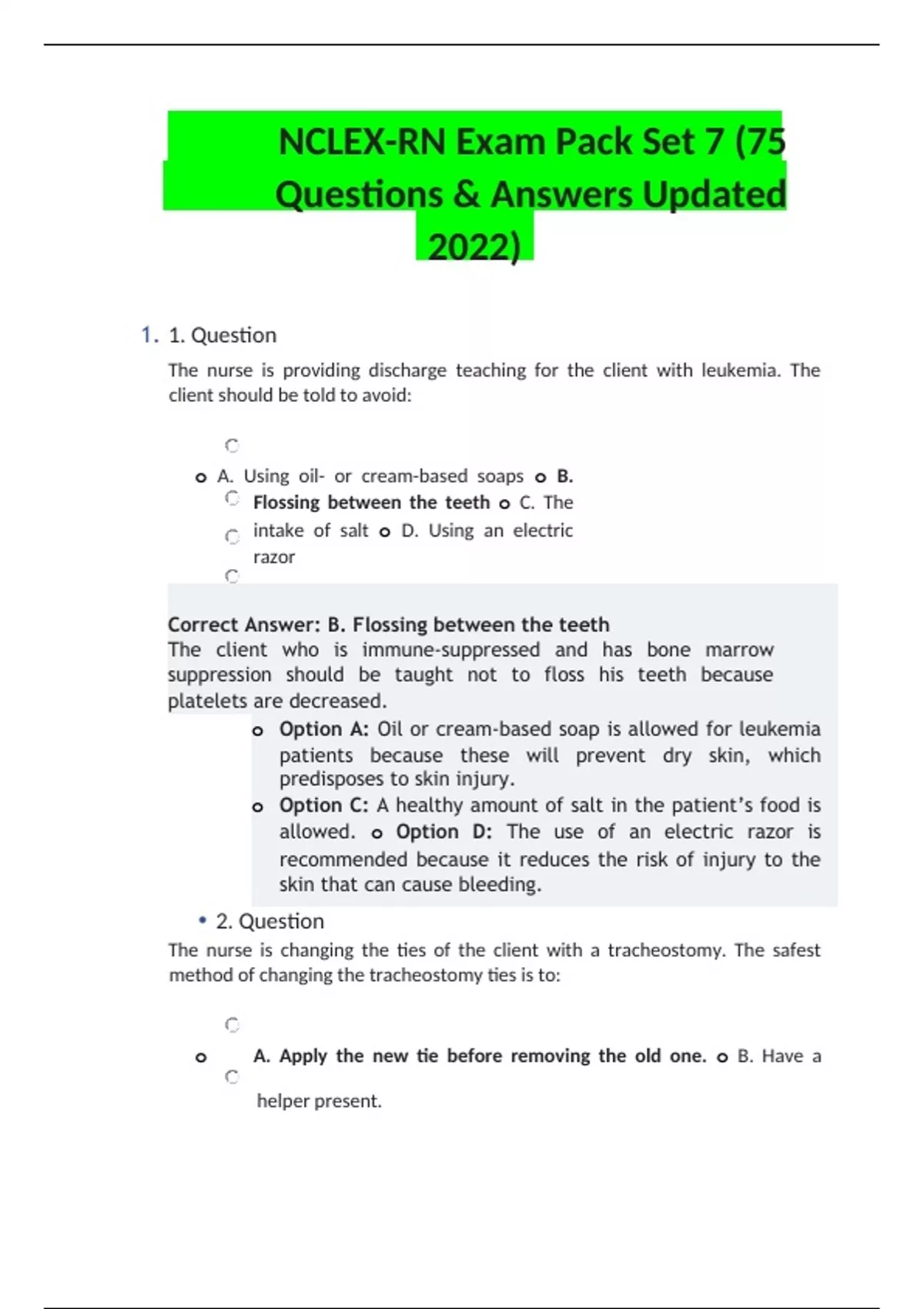 NCLEX-RN Exam Pack Set 7 (75 Questions & Answers Updated 2022)

1. 1. Question

The nurse is providing discharge teaching for the client with leukemia. The client should be told to avoid:

o A. Using oil- or cream-based soaps o B. Flossing between the teeth o C. The intake of salt o D. Using an electric razor

Correct Answer: B. Flossing between the teeth
The client who is immune-suppressed and has bone marrow suppression should be taught not to floss his teeth because platelets are decreased.

o Option A: Oil or cream-based soap is allowed for leukemia patients because these will prevent dry skin, which predisposes to skin injury.
o Option C: A healthy amount of salt in the patient's food is allowed. o Option D: The use of an electric razor is recommended because it reduces the risk of injury to the skin that can cause bleeding.

• 2. Question
The nurse is changing the ties of the client with a tracheostomy. The safest method of changing the tracheostomy ties is to:

o A. Apply the new tie before removing the old one. o B. Have a helper present.